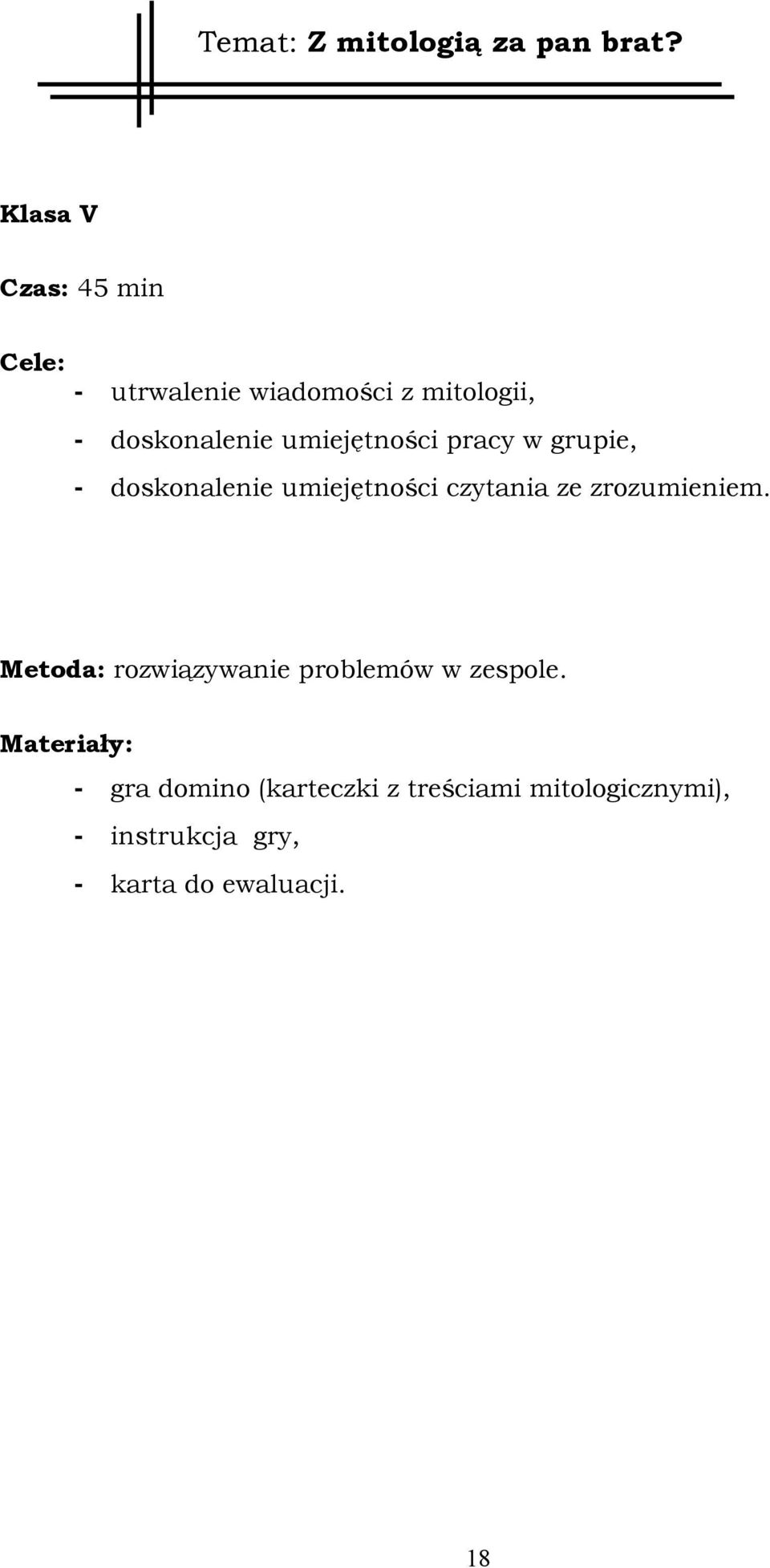 Temat: Z mitologią za pan brat?

Klasa V

Czas: 45 min

Cele:
- utrwalenie wiadomości z mitologii,
- doskonalenie umiejętności pracy w grupie,
- doskonalenie umiejętności czytania ze zrozumieniem.

Metoda: rozwiązywanie problemów w zespole.

Materiały:
- gra domino (karteczki z treściami mitologicznymi),
- instrukcja gry,
- karta do ewaluacji.

18